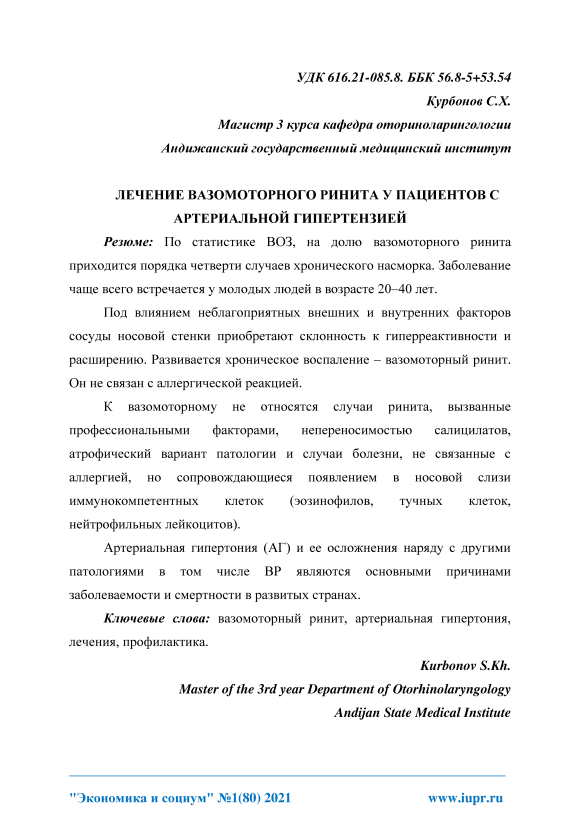 УДК 616.21-085.8. ББК 56.8-5+53.54
Курбонов С.Х.
Магистр 3 курса кафедра оториноларингологии
Андижанский государственный медицинский институт

ЛЕЧЕНИЕ ВАЗОМОТОРНОГО РИНИТА У ПАЦИЕНТОВ С АРТЕРИАЛЬНОЙ ГИПЕРТЕНЗИЕЙ

Резюме: По статистике ВОЗ, на долю вазомоторного ринита приходится порядка четверти случаев хронического насморка. Заболевание чаще всего встречается у молодых людей в возрасте 20–40 лет.

Под влиянием неблагоприятных внешних и внутренних факторов сосуды носовой стенки приобретают склонность к гиперреактивности и расширению. Развивается хроническое воспаление – вазомоторный ринит. Он не связан с аллергической реакцией.

К вазомоторному не относятся случаи ринита, вызванные профессиональными факторами, непереносимостью салицилатов, атрофический вариант патологии и случаи болезни, не связанные с аллергией, но сопровождающиеся появлением в носовой слизи иммунокомпетентных клеток (эозинофилов, тучных клеток, нейтрофильных лейкоцитов).

Артериальная гипертония (АГ) и ее осложнения наряду с другими патологиями в том числе ВР являются основными причинами заболеваемости и смертности в развитых странах.

Ключевые слова: вазомоторный ринит, артериальная гипертония, лечения, профилактика.

Kurbonov S.Kh.
Master of the 3rd year Department of Otorhinolaryngology
Andijan State Medical Institute

"Экономика и социум" №1(80) 2021
www.iupr.ru